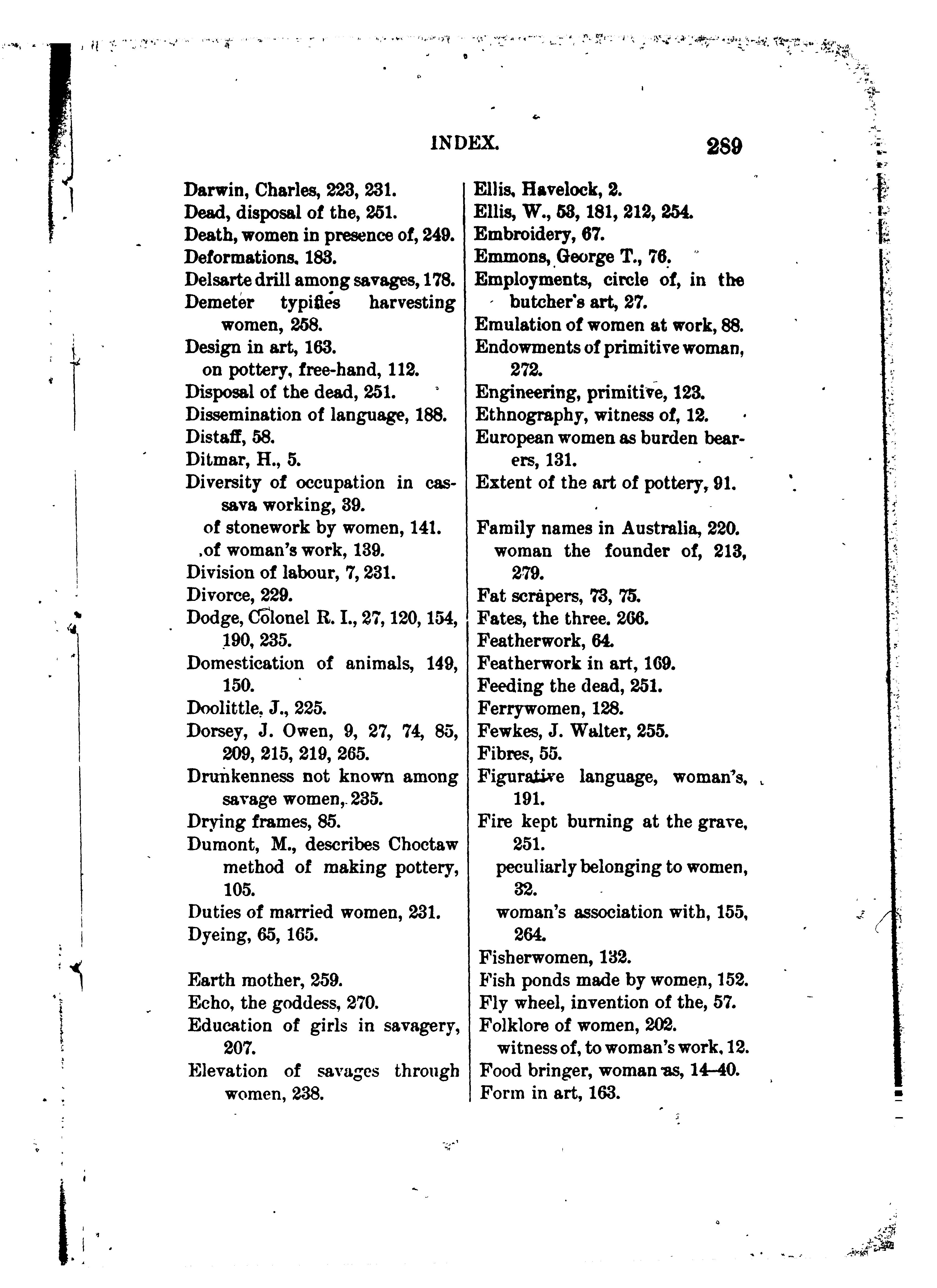 INDEX. 289

Darwin, Charles, 223, 231.
Dead, disposal of the, 251.
Death, women in presence of, 249.
Deformations. 183.
Delsarte drill among savages, 178.
Demeter typifies harvesting women, 258.
Design in art, 163.
on pottery, free-hand, 112.
Disposal of the dead, 251.
Dissemination of language, 188.
Distaff, 58.
Ditmar, H., 5.
Diversity of occupation in cassava working, 39.
of stonework by women, 141.
of woman's work, 139.
Division of labour, 7, 231.
Divorce, 229.
Dodge, Colonel R. I., 27, 120, 154, 190, 235.
Domestication of animals, 149, 150.
Doolittle, J., 225.
Dorsey, J. Owen, 9, 27, 74, 85, 209, 215, 219, 265.
Drunkenness not known among savage women, 235.
Drying frames, 85.
Dumont, M., describes Choctaw method of making pottery, 105.
Duties of married women, 231.
Dyeing, 65, 165.

Earth mother, 259.
Echo, the goddess, 270.
Education of girls in savagery, 207.
Elevation of savages through women, 238.

Ellis, Havelock, 2.
Ellis, W., 53, 181, 212, 254.
Embroidery, 67.
Emmons, George T., 76.
Employments, circle of, in the butcher's art, 27.
Emulation of women at work, 88.
Endowments of primitive woman, 272.
Engineering, primitive, 123.
Ethnography, witness of, 12.
European women as burden bearers, 131.
Extent of the art of pottery, 91.

Family names in Australia, 220.
woman the founder of, 213, 279.
Fat scrapers, 73, 75.
Fates, the three. 266.
Featherwork, 64.
Featherwork in art, 169.
Feeding the dead, 251.
Ferrywomen, 128.
Fewkes, J. Walter, 255.
Fibres, 55.
Figurative language, woman's, 191.
Fire kept burning at the grave, 251.
peculiarly belonging to women, 32.
woman's association with, 155, 264.
Fisherwomen, 132.
Fish ponds made by women, 152.
Fly wheel, invention of the, 57.
Folklore of women, 202.
witness of, to woman's work, 12.
Food bringer, woman as, 14–40.
Form in art, 163.